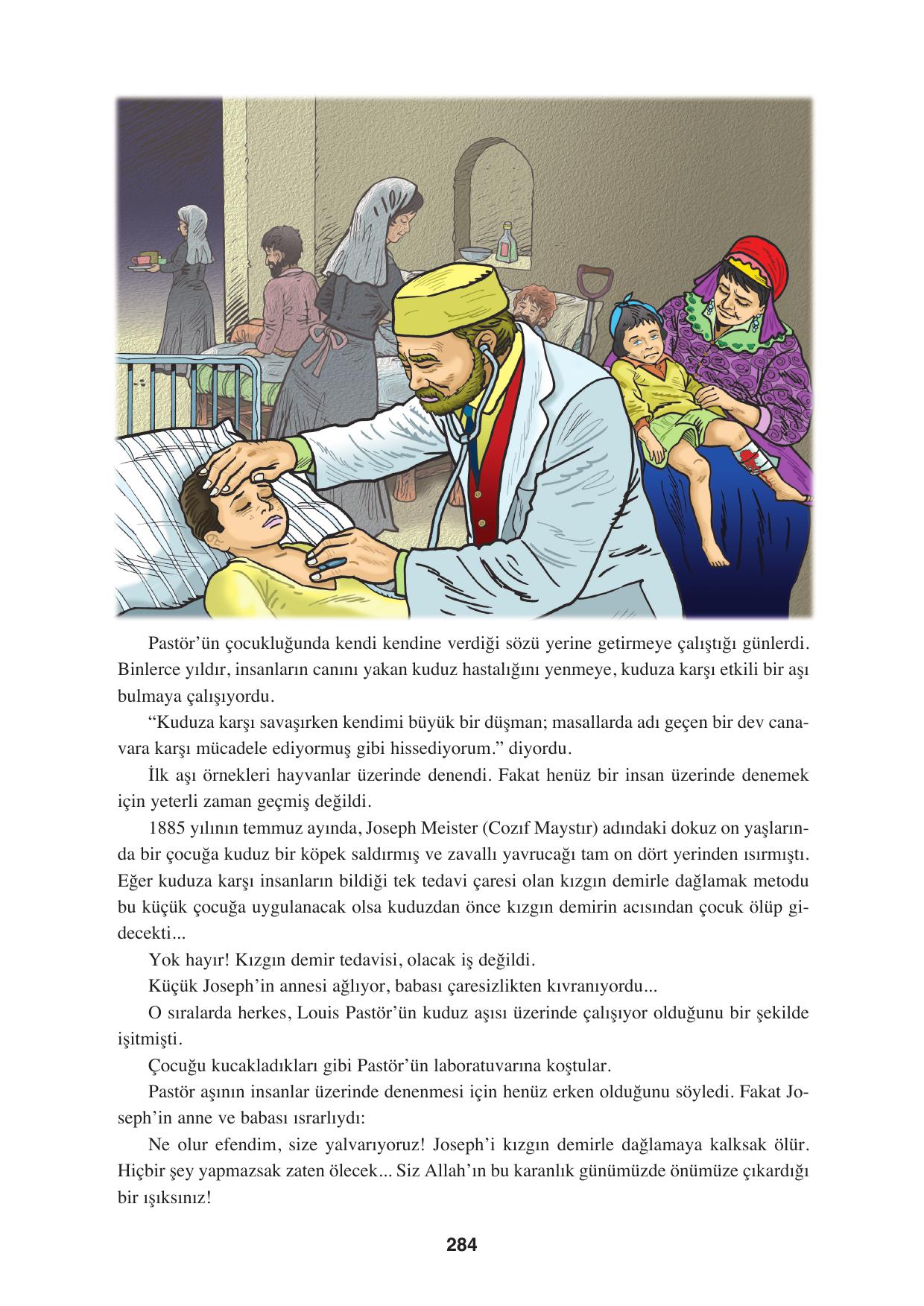 Pastör'ün çocukluğunda kendi kendine verdiği sözü yerine getirmeye çalıştığı günlerdi. Binlerce yıldır, insanların canını yakan kuduz hastalığını yenmeye, kuduza karşı etkili bir aşı bulmaya çalışıyordu.

"Kuduza karşı savaşırken kendimi büyük bir düşman; masallarda adı geçen bir dev canavara karşı mücadele ediyormuş gibi hissediyorum." diyordu.

İlk aşı örnekleri hayvanlar üzerinde denendi. Fakat henüz bir insan üzerinde denemek için yeterli zaman geçmiş değildi.

1885 yılının temmuz ayında, Joseph Meister (Cozıf Maystır) adındaki dokuz on yaşlarında bir çocuğa kuduz bir köpek saldırmış ve zavallı yavrucağı tam on dört yerinden ısırmıştı. Eğer kuduza karşı insanların bildiği tek tedavi çaresi olan kızgın demirle dağlamak metodu bu küçük çocuğa uygulanacak olsa kuduzdan önce kızgın demirin acısından çocuk ölüp gidecekti...

Yok hayır! Kızgın demir tedavisi, olacak iş değildi.

Küçük Joseph'in annesi ağlıyor, babası çaresizlikten kıvranıyordu...

O sıralarda herkes, Louis Pastör'ün kuduz aşısı üzerinde çalışıyor olduğunu bir şekilde işitmişti.

Çocuğu kucakladıkları gibi Pastör'ün laboratuvarına koştular.

Pastör aşının insanlar üzerinde denenmesi için henüz erken olduğunu söyledi. Fakat Joseph'in anne ve babası ısrarlıydı:

Ne olur efendim, size yalvarıyoruz! Joseph'i kızgın demirle dağlamaya kalksak ölür. Hiçbir şey yapmazsak zaten ölecek... Siz Allah'ın bu karanlık günümüzde önümüze çıkardığı bir ışıksınız!

284